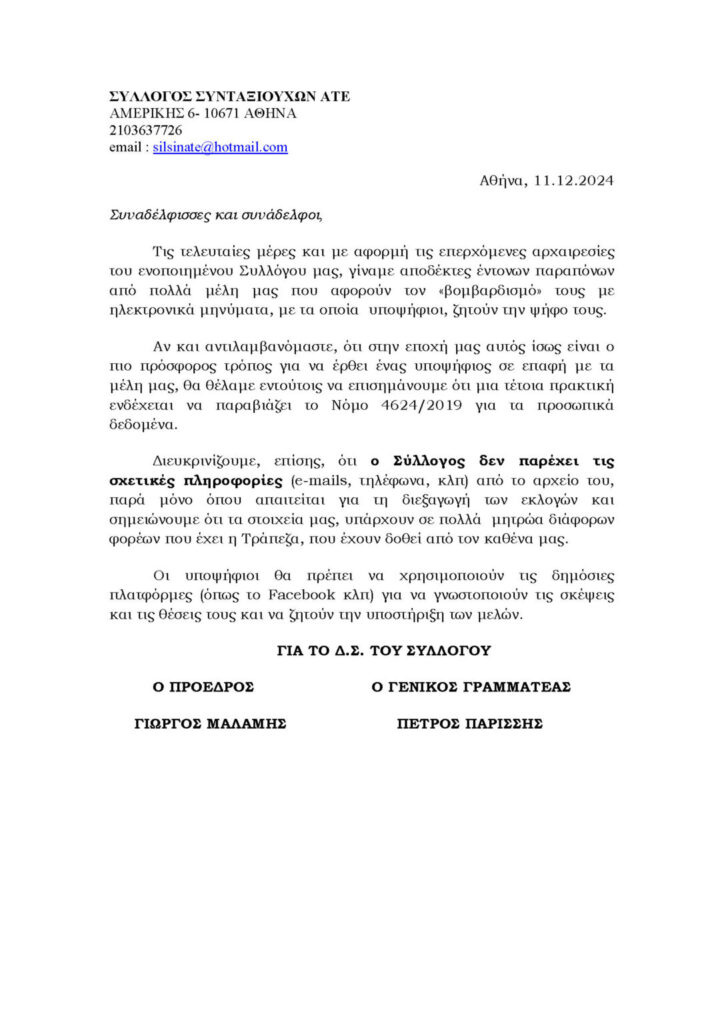 ΣΥΛΛΟΓΟΣ ΣΥΝΤΑΞΙΟΥΧΩΝ ΑΤΕ
ΑΜΕΡΙΚΗΣ 6- 10671 ΑΘΗΝΑ
2103637726
email : silsinate@hotmail.com

Αθήνα, 11.12.2024

Συναδέλφισσες και συνάδελφοι,

Τις τελευταίες μέρες και με αφορμή τις επερχόμενες αρχαιρεσίες του ενοποιημένου Συλλόγου μας, γίναμε αποδέκτες έντονων παραπόνων από πολλά μέλη μας που αφορούν τον «βομβαρδισμό» τους με ηλεκτρονικά μηνύματα, με τα οποία υποψήφιοι, ζητούν την ψήφο τους.

Αν και αντιλαμβανόμαστε, ότι στην εποχή μας αυτός ίσως είναι ο πιο πρόσφορος τρόπος για να έρθει ένας υποψήφιος σε επαφή με τα μέλη μας, θα θέλαμε εντούτοις να επισημάνουμε ότι μια τέτοια πρακτική ενδέχεται να παραβιάζει το Νόμο 4624/2019 για τα προσωπικά δεδομένα.

Διευκρινίζουμε, επίσης, ότι ο Σύλλογος δεν παρέχει τις σχετικές πληροφορίες (e-mails, τηλέφωνα, κλπ) από το αρχείο του, παρά μόνο όπου απαιτείται για τη διεξαγωγή των εκλογών και σημειώνουμε ότι τα στοιχεία μας, υπάρχουν σε πολλά μητρώα διάφορων φορέων που έχει η Τράπεζα, που έχουν δοθεί από τον καθένα μας.

Οι υποψήφιοι θα πρέπει να χρησιμοποιούν τις δημόσιες πλατφόρμες (όπως το Facebook κλπ) για να γνωστοποιούν τις σκέψεις και τις θέσεις τους και να ζητούν την υποστήριξη των μελών.

ΓΙΑ ΤΟ Δ.Σ. ΤΟΥ ΣΥΛΛΟΓΟΥ

Ο ΠΡΟΕΔΡΟΣ

ΓΙΩΡΓΟΣ ΜΑΛΑΜΗΣ

Ο ΓΕΝΙΚΟΣ ΓΡΑΜΜΑΤΕΑΣ

ΠΕΤΡΟΣ ΠΑΡΙΣΣΗΣ